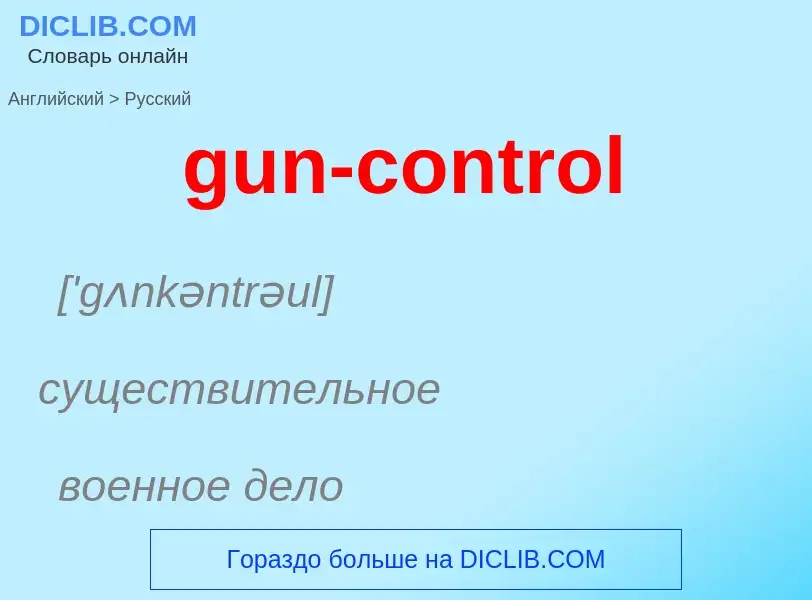 DICLIB.COM
Словарь онлайн

Английский > Русский

gun-control

['gʌnkəntrəul]

существительное

военное дело

Гораздо больше на DICLIB.COM